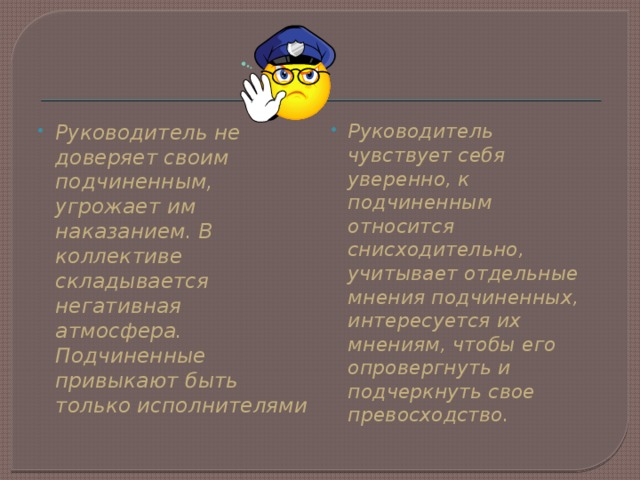 Руководитель не доверяет своим подчиненным, угрожает им наказанием. В коллективе складывается негативная атмосфера. Подчиненные привыкают быть только исполнителями

Руководитель чувствует себя уверенно, к подчиненным относится снисходительно, учитывает отдельные мнения подчиненных, интересуется их мнениям, чтобы его опровергнуть и подчеркнуть свое превосходство.